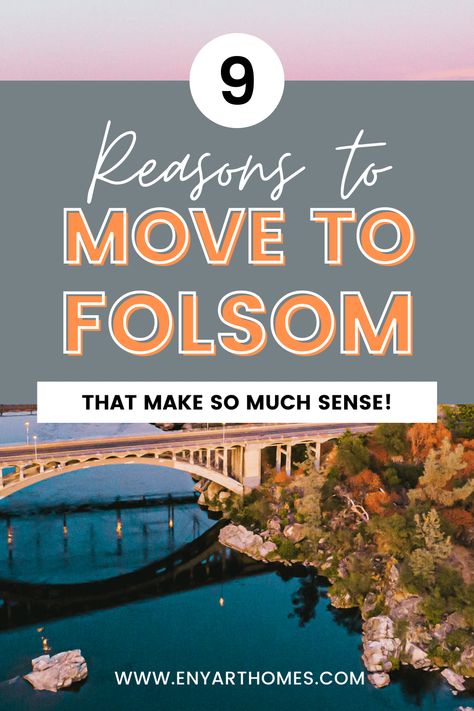 9

Reasons to

MOVE TO FOLSOM

THAT MAKE SO MUCH SENSE!

WWW.ENYARTHOMES.COM